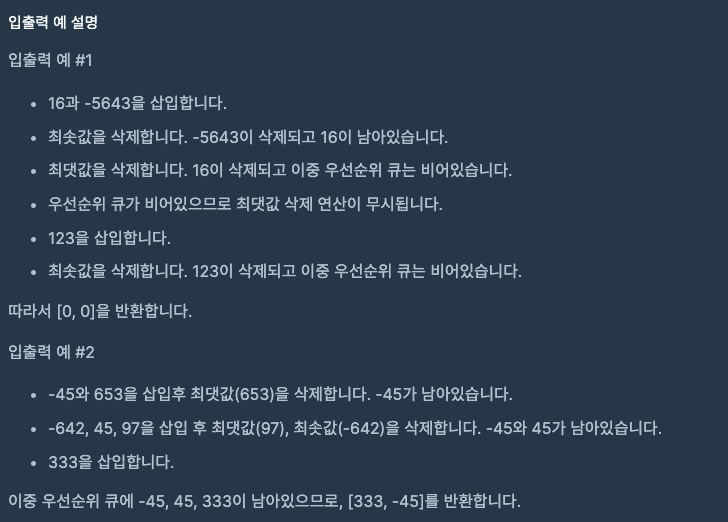 입출력 예 설명

입출력 예 #1

- 16과 -5643을 삽입합니다.
- 최솟값을 삭제합니다. -5643이 삭제되고 16이 남아있습니다.
- 최댓값을 삭제합니다. 16이 삭제되고 이중 우선순위 큐는 비어있습니다.
- 우선순위 큐가 비어있으므로 최댓값 삭제 연산이 무시됩니다.
- 123을 삽입합니다.
- 최솟값을 삭제합니다. 123이 삭제되고 이중 우선순위 큐는 비어있습니다.

따라서 [0, 0]을 반환합니다.

입출력 예 #2

- -45와 653을 삽입후 최댓값(653)을 삭제합니다. -45가 남아있습니다.
- -642, 45, 97을 삽입 후 최댓값(97), 최솟값(-642)을 삭제합니다. -45와 45가 남아있습니다.
- 333을 삽입합니다.

이중 우선순위 큐에 -45, 45, 333이 남아있으므로, [333, -45]를 반환합니다.